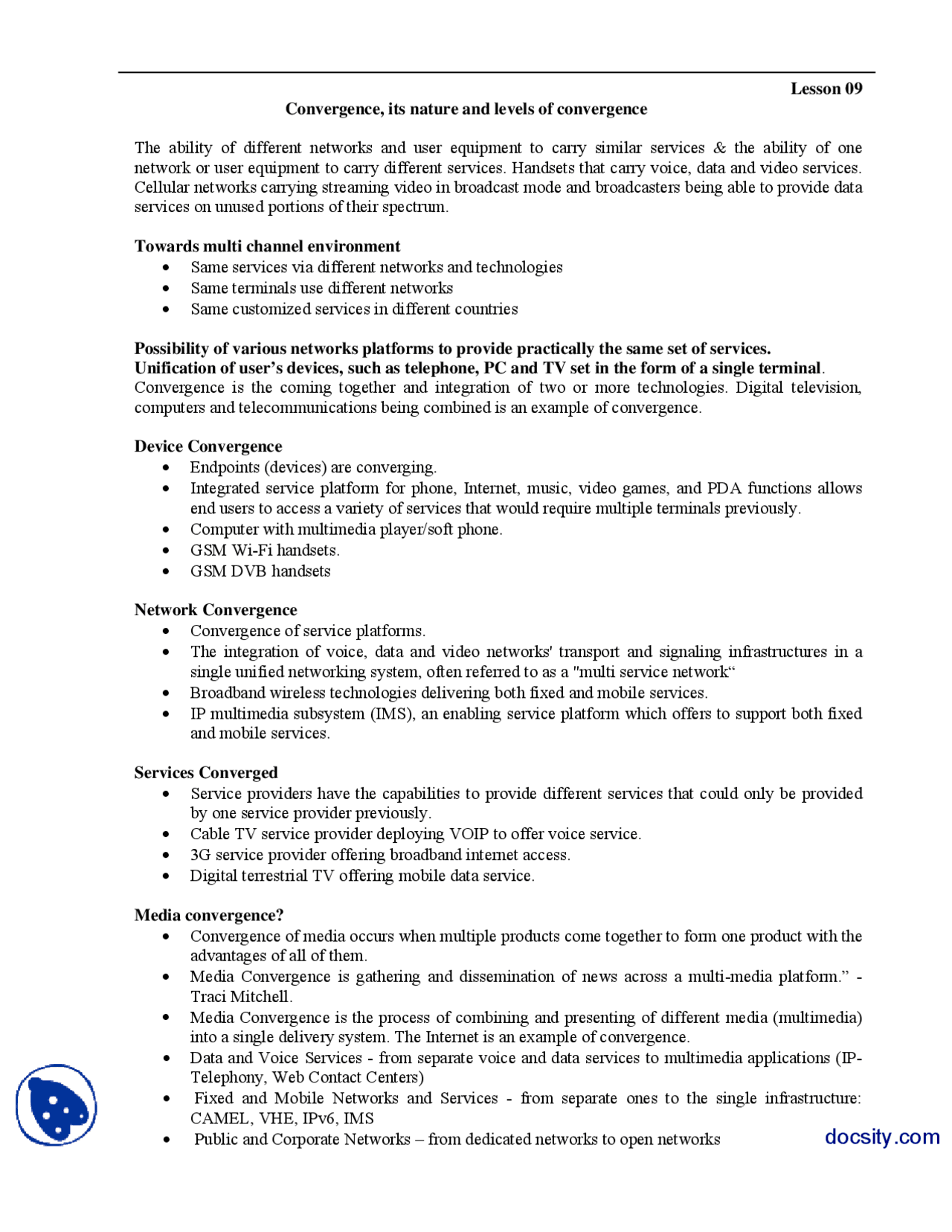 Lesson 09

Convergence, its nature and levels of convergence

The ability of different networks and user equipment to carry similar services & the ability of one network or user equipment to carry different services. Handsets that carry voice, data and video services. Cellular networks carrying streaming video in broadcast mode and broadcasters being able to provide data services on unused portions of their spectrum.

Towards multi channel environment
• Same services via different networks and technologies
• Same terminals use different networks
• Same customized services in different countries

Possibility of various networks platforms to provide practically the same set of services.
Unification of user's devices, such as telephone, PC and TV set in the form of a single terminal.
Convergence is the coming together and integration of two or more technologies. Digital television, computers and telecommunications being combined is an example of convergence.

Device Convergence
• Endpoints (devices) are converging.
• Integrated service platform for phone, Internet, music, video games, and PDA functions allows end users to access a variety of services that would require multiple terminals previously.
• Computer with multimedia player/soft phone.
• GSM Wi-Fi handsets.
• GSM DVB handsets

Network Convergence
• Convergence of service platforms.
• The integration of voice, data and video networks' transport and signaling infrastructures in a single unified networking system, often referred to as a "multi service network"
• Broadband wireless technologies delivering both fixed and mobile services.
• IP multimedia subsystem (IMS), an enabling service platform which offers to support both fixed and mobile services.

Services Converged
• Service providers have the capabilities to provide different services that could only be provided by one service provider previously.
• Cable TV service provider deploying VOIP to offer voice service.
• 3G service provider offering broadband internet access.
• Digital terrestrial TV offering mobile data service.

Media convergence?
• Convergence of media occurs when multiple products come together to form one product with the advantages of all of them.
• Media Convergence is gathering and dissemination of news across a multi-media platform." - Traci Mitchell.
• Media Convergence is the process of combining and presenting of different media (multimedia) into a single delivery system. The Internet is an example of convergence.
• Data and Voice Services - from separate voice and data services to multimedia applications (IP-Telephony, Web Contact Centers)
• Fixed and Mobile Networks and Services - from separate ones to the single infrastructure: CAMEL, VHE, IPv6, IMS
• Public and Corporate Networks – from dedicated networks to open networks

docsity.com